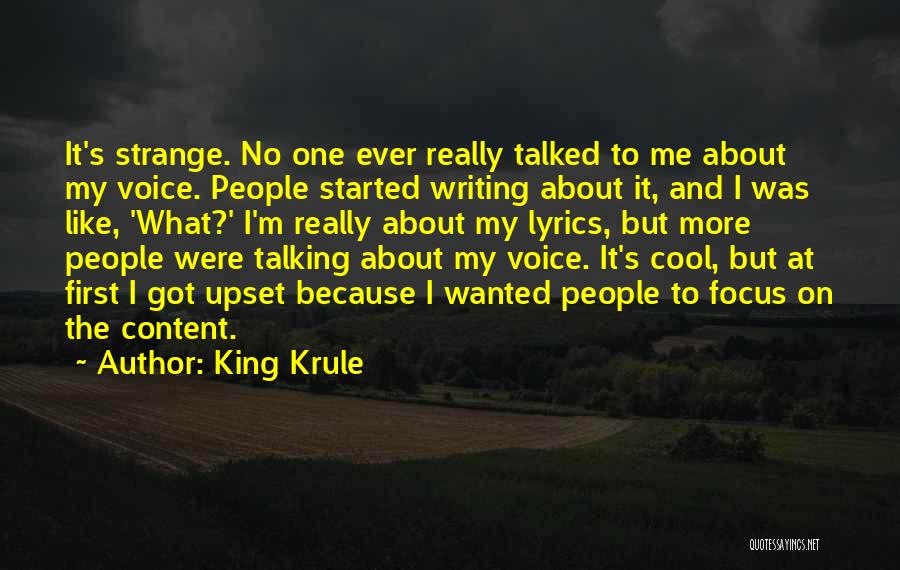 It's strange. No one ever really talked to me about my voice. People started writing about it, and I was like, 'What?' I'm really about my lyrics, but more people were talking about my voice. It's cool, but at first I got upset because I wanted people to focus on the content.

~ Author: King Krule

QUOTESSAYINGS.NET